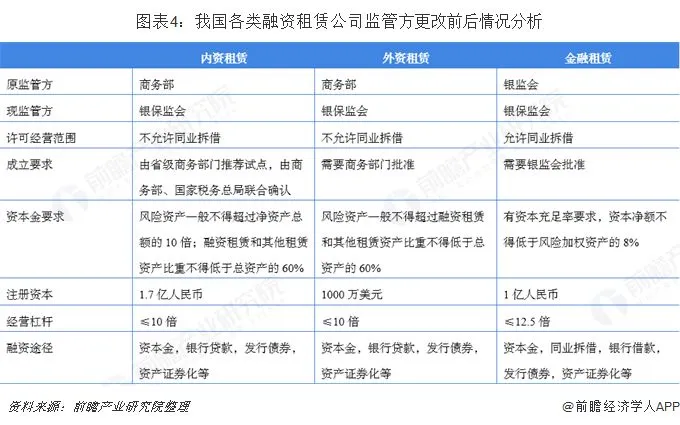 图表4：我国各类融资租赁公司监管方更改前后情况分析

| | 内资租赁 | 外资租赁 | 金融租赁 |
|---|---|---|---|
| 原监管方 | 商务部 | 商务部 | 银监会 |
| 现监管方 | 银保监会 | 银保监会 | 银保监会 |
| 许可经营范围 | 不允许同业拆借 | 不允许同业拆借 | 允许同业拆借 |
| 成立要求 | 由省级商务部门推荐试点，由商务部、国家税务总局联合确认 | 需要商务部门批准 | 需要银监会批准 |
| 资本金要求 | 风险资产一般不得超过净资产总额的 10 倍；融资租赁和其他租赁资产比重不得低于总资产的 60% | 风险资产一般不得超过融资租赁和其他租赁资产比重不得低于总资产的 60% | 有资本充足率要求，资本净额不得低于风险加权资产的 8% |
| 注册资本 | 1.7 亿人民币 | 1000 万美元 | 1 亿人民币 |
| 经营杠杆 | ≤10 倍 | ≤10 倍 | ≤12.5 倍 |
| 融资途径 | 资本金，银行贷款，发行债券，资产证券化等 | 资本金，银行贷款，发行债券，资产证券化等 | 资本金，同业拆借，银行借款，发行债券，资产证券化等 |

资料来源：前瞻产业研究院整理

@前瞻经济学人APP